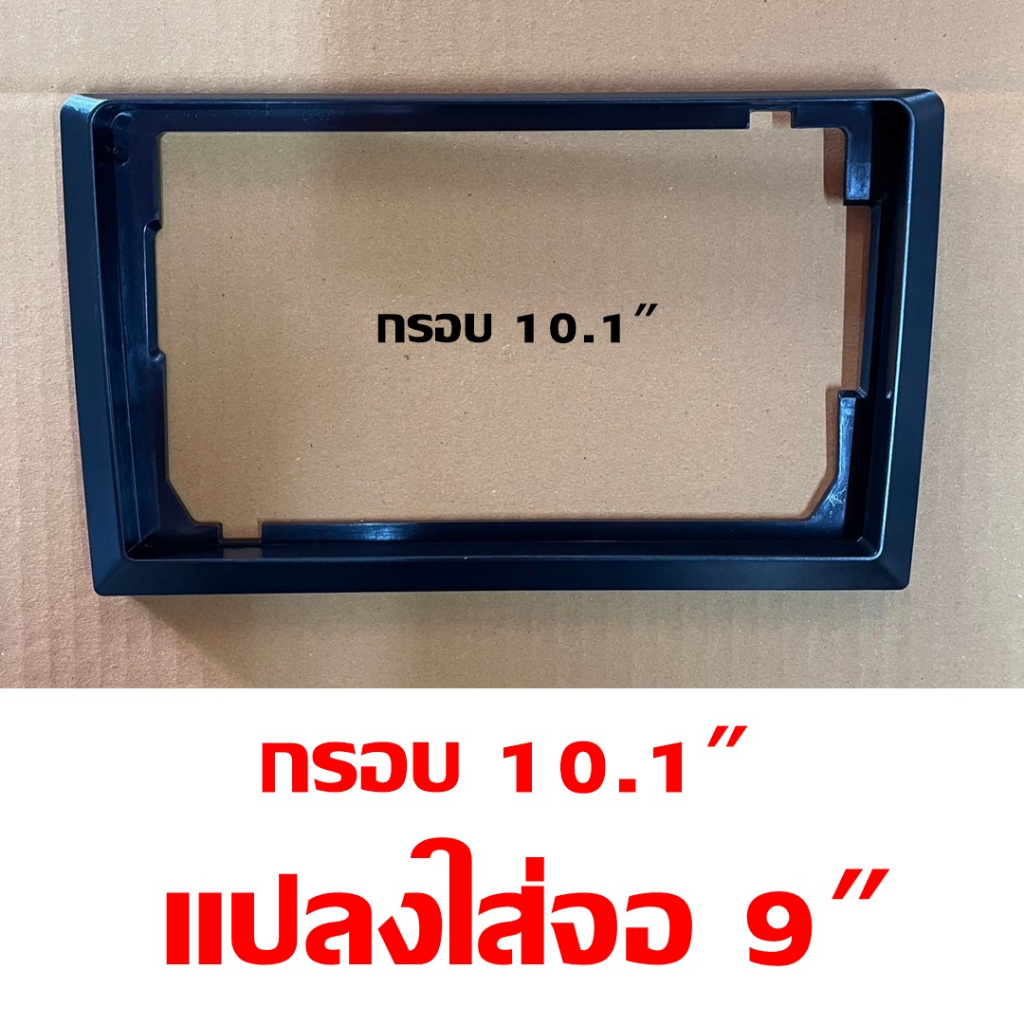 กรอบ 10.1″

กรอบ 10.1″
แปลงใส่จอ 9″